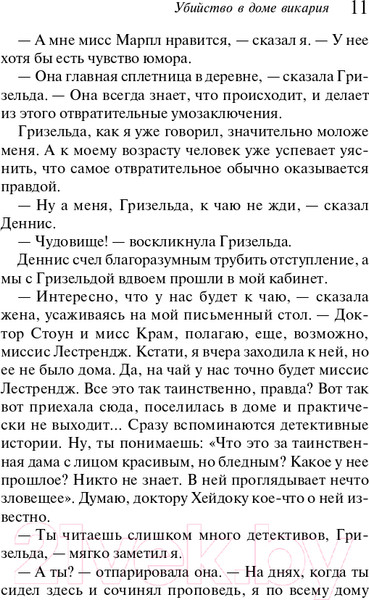 Убийство в доме викария 11

— А мне мисс Марпл нравится, — сказал я. — У нее хотя бы есть чувство юмора.

— Она главная сплетница в деревне, — сказала Гризельда. — Она всегда знает, что происходит, и делает из этого отвратительные умозаключения.

Гризельда, как я уже говорил, значительно моложе меня. А к моему возрасту человек уже успевает уяснить, что самое отвратительное обычно оказывается правдой.

— Ну а меня, Гризельда, к чаю не жди, — сказал Деннис.

— Чудовище! — воскликнула Гризельда.

Деннис счел благоразумным трубить отступление, а мы с Гризельдой вдвоем прошли в мой кабинет.

— Интересно, что у нас будет к чаю, — сказала жена, усаживаясь на мой письменный стол. — Доктор Стоун и мисс Крам, полагаю, еще, возможно, миссис Лестрендж. Кстати, я вчера заходила к ней, но ее не было дома. Да, на чай у нас точно будет миссис Лестрендж. Все это так таинственно, правда? Вот так вот приехала сюда, поселилась в доме и практически не выходит... Сразу вспоминаются детективные истории. Ну, ты понимаешь: «Что это за таинственная дама с лицом красивым, но бледным? Какое у нее прошлое? Никто не знает. В ней проглядывает нечто зловещее». Думаю, доктору Хейдоку кое-что о ней известно.

— Ты читаешь слишком много детективов, Гризельда, — мягко заметил я.

— А ты? — отпарировала она. — На днях, когда ты сидел здесь и сочинял проповедь, я по всему дому